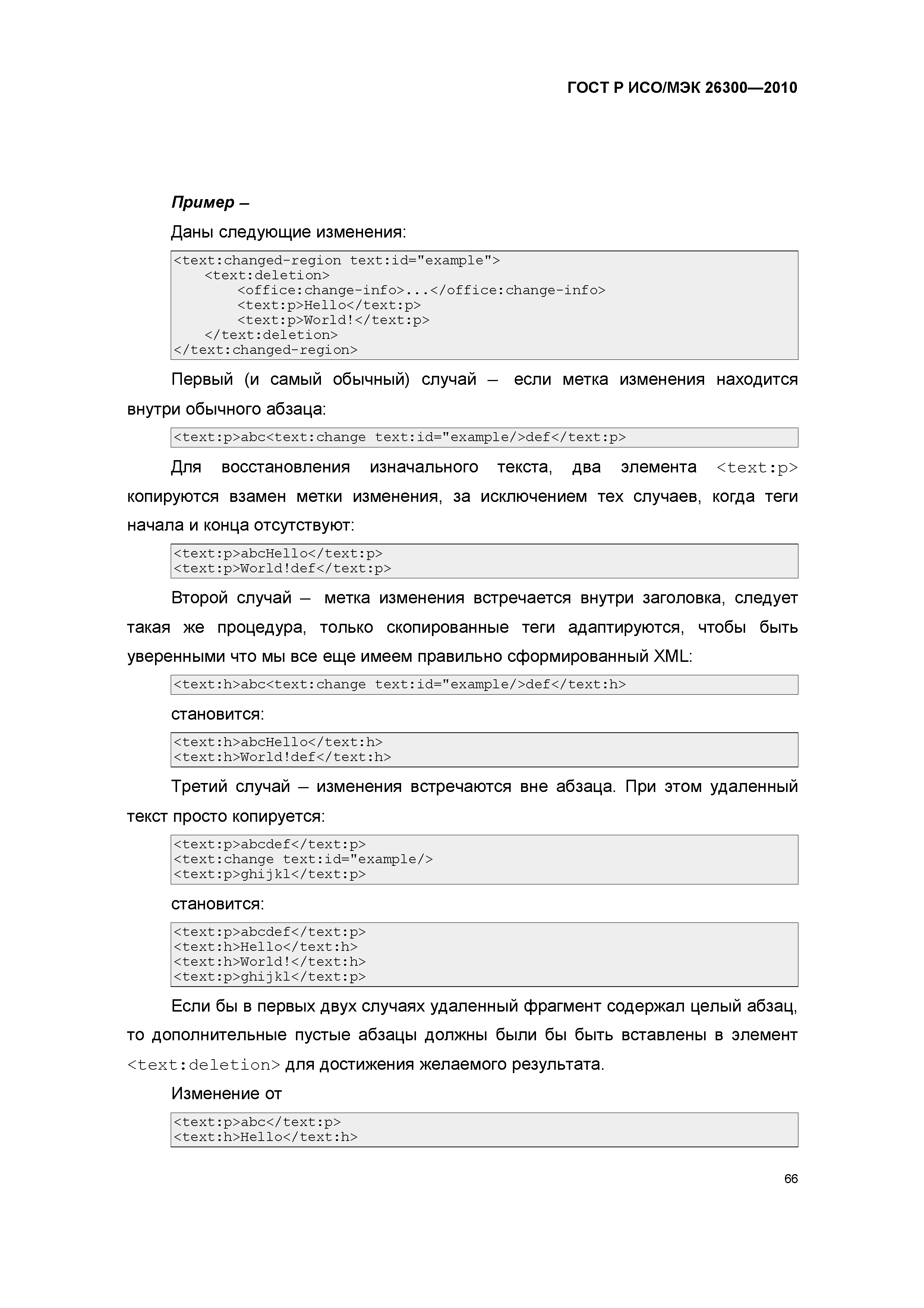 ГОСТ Р ИСО/МЭК 26300—2010

Пример –

Даны следующие изменения:

<text:changed-region text:id="example">
    <text:deletion>
        <office:change-info>...</office:change-info>
        <text:p>Hello</text:p>
        <text:p>World!</text:p>
    </text:deletion>
</text:changed-region>

Первый (и самый обычный) случай – если метка изменения находится внутри обычного абзаца:

<text:p>abc<text:change text:id="example/>def</text:p>

Для восстановления изначального текста, два элемента <text:p> копируются взамен метки изменения, за исключением тех случаев, когда теги начала и конца отсутствуют:

<text:p>abcHello</text:p>
<text:p>World!def</text:p>

Второй случай – метка изменения встречается внутри заголовка, следует такая же процедура, только скопированные теги адаптируются, чтобы быть уверенными что мы все еще имеем правильно сформированный XML:

<text:h>abc<text:change text:id="example/>def</text:h>

становится:

<text:h>abcHello</text:h>
<text:h>World!def</text:h>

Третий случай – изменения встречаются вне абзаца. При этом удаленный текст просто копируется:

<text:p>abcdef</text:p>
<text:change text:id="example/>
<text:p>ghijkl</text:p>

становится:

<text:p>abcdef</text:p>
<text:h>Hello</text:h>
<text:h>World!</text:h>
<text:p>ghijkl</text:p>

Если бы в первых двух случаях удаленный фрагмент содержал целый абзац, то дополнительные пустые абзацы должны были бы быть вставлены в элемент <text:deletion> для достижения желаемого результата.

Изменение от

<text:p>abc</text:p>
<text:h>Hello</text:h>

66